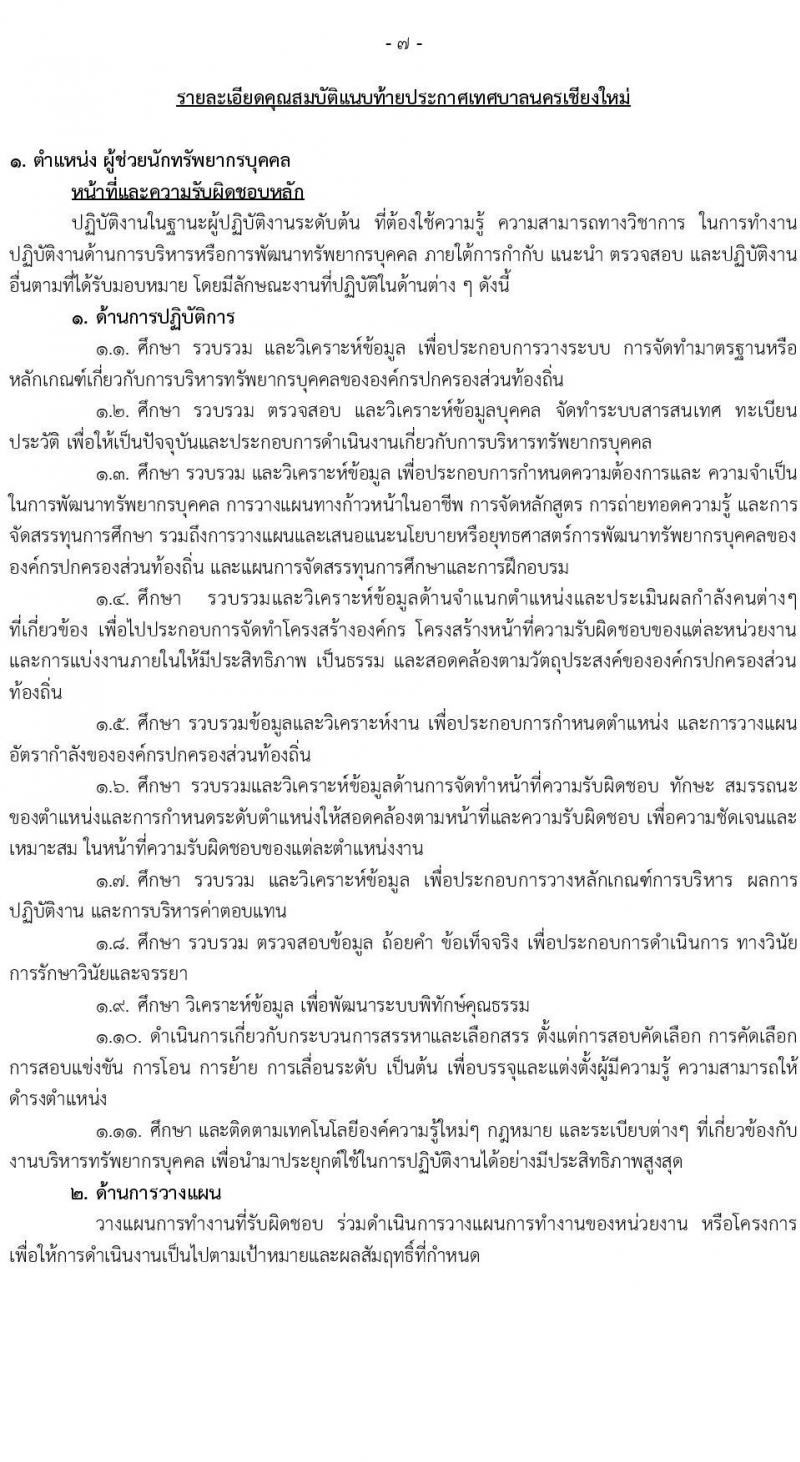 - ๗ -

รายละเอียดคุณสมบัติแนบท้ายประกาศเทศบาลนครเชียงใหม่

๑. ตำแหน่ง ผู้ช่วยนักทรัพยากรบุคคล

หน้าที่และความรับผิดชอบหลัก

ปฏิบัติงานในฐานะผู้ปฏิบัติงานระดับต้น ที่ต้องใช้ความรู้ ความสามารถทางวิชาการ ในการทำงาน ปฏิบัติงานด้านการบริหารหรือการพัฒนาทรัพยากรบุคคล ภายใต้การกำกับ แนะนำ ตรวจสอบ และปฏิบัติงานอื่นตามที่ได้รับมอบหมาย โดยมีลักษณะงานที่ปฏิบัติในด้านต่าง ๆ ดังนี้

๑. ด้านการปฏิบัติการ

๑.๑. ศึกษา รวบรวม และวิเคราะห์ข้อมูล เพื่อประกอบการวางระบบ การจัดทำมาตรฐานหรือหลักเกณฑ์เกี่ยวกับการบริหารทรัพยากรบุคคลขององค์กรปกครองส่วนท้องถิ่น

๑.๒. ศึกษา รวบรวม ตรวจสอบ และวิเคราะห์ข้อมูลบุคคล จัดทำระบบสารสนเทศ ทะเบียนประวัติ เพื่อให้เป็นปัจจุบันและประกอบการดำเนินงานเกี่ยวกับการบริหารทรัพยากรบุคคล

๑.๓. ศึกษา รวบรวม และวิเคราะห์ข้อมูล เพื่อประกอบการกำหนดความต้องการและ ความจำเป็นในการพัฒนาทรัพยากรบุคคล การวางแผนทางก้าวหน้าในอาชีพ การจัดหลักสูตร การถ่ายทอดความรู้ และการจัดสรรทุนการศึกษา รวมถึงการวางแผนและเสนอแนะนโยบายหรือยุทธศาสตร์การพัฒนาทรัพยากรบุคคลขององค์กรปกครองส่วนท้องถิ่น และแผนการจัดสรรทุนการศึกษาและการฝึกอบรม

๑.๔. ศึกษา รวบรวมและวิเคราะห์ข้อมูลด้านจำแนกตำแหน่งและประเมินผลกำลังคนต่างๆ ที่เกี่ยวข้อง เพื่อไปประกอบการจัดทำโครงสร้างองค์กร โครงสร้างหน้าที่ความรับผิดชอบของแต่ละหน่วยงาน และการแบ่งงานภายในให้มีประสิทธิภาพ เป็นธรรม และสอดคล้องตามวัตถุประสงค์ขององค์กรปกครองส่วนท้องถิ่น

๑.๕. ศึกษา รวบรวมข้อมูลและวิเคราะห์งาน เพื่อประกอบการกำหนดตำแหน่ง และการวางแผนอัตรากำลังขององค์กรปกครองส่วนท้องถิ่น

๑.๖. ศึกษา รวบรวมและวิเคราะห์ข้อมูลด้านการจัดทำหน้าที่ความรับผิดชอบ ทักษะ สมรรถนะของตำแหน่งและการกำหนดระดับตำแหน่งให้สอดคล้องตามหน้าที่และความรับผิดชอบ เพื่อความชัดเจนและเหมาะสม ในหน้าที่ความรับผิดชอบของแต่ละตำแหน่งงาน

๑.๗. ศึกษา รวบรวม และวิเคราะห์ข้อมูล เพื่อประกอบการวางหลักเกณฑ์การบริหาร ผลการปฏิบัติงาน และการบริหารค่าตอบแทน

๑.๘. ศึกษา รวบรวม ตรวจสอบข้อมูล ถ้อยคำ ข้อเท็จจริง เพื่อประกอบการดำเนินการ ทางวินัย การรักษาวินัยและจรรยา

๑.๙. ศึกษา วิเคราะห์ข้อมูล เพื่อพัฒนาระบบพิทักษ์คุณธรรม

๑.๑๐. ดำเนินการเกี่ยวกับกระบวนการสรรหาและเลือกสรร ตั้งแต่การสอบคัดเลือก การคัดเลือก การสอบแข่งขัน การโอน การย้าย การเลื่อนระดับ เป็นต้น เพื่อบรรจุและแต่งตั้งผู้มีความรู้ ความสามารถให้ดำรงตำแหน่ง

๑.๑๑. ศึกษา และติดตามเทคโนโลยีองค์ความรู้ใหม่ๆ กฎหมาย และระเบียบต่างๆ ที่เกี่ยวข้องกับงานบริหารทรัพยากรบุคคล เพื่อนำมาประยุกต์ใช้ในการปฏิบัติงานได้อย่างมีประสิทธิภาพสูงสุด

๒. ด้านการวางแผน

วางแผนการทำงานที่รับผิดชอบ ร่วมดำเนินการวางแผนการทำงานของหน่วยงาน หรือโครงการ เพื่อให้การดำเนินงานเป็นไปตามเป้าหมายและผลสัมฤทธิ์ที่กำหนด